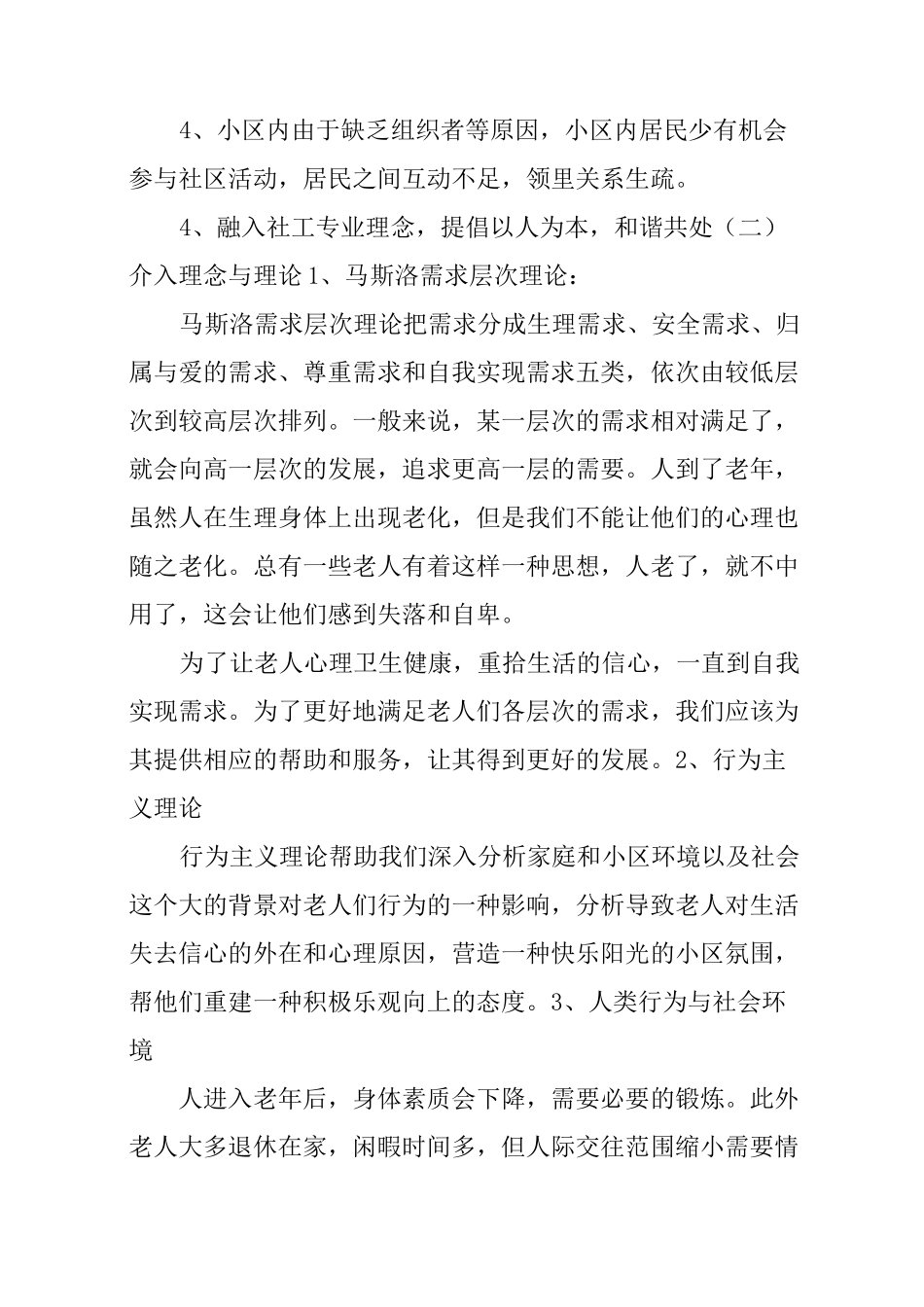 4、小区内由于缺乏组织者等原因，小区内居民少有机会参与社区活动，居民之间互动不足，领里关系生疏。

4、融入社工专业理念，提倡以人为本，和谐共处（二）介入理念与理论 1、马斯洛需求层次理论：

马斯洛需求层次理论把需求分成生理需求、安全需求、归属与爱的需求、尊重需求和自我实现需求五类，依次由较低层次到较高层次排列。一般来说，某一层次的需求相对满足了，就会向高一层次的发展，追求更高一层的需要。人到了老年，虽然人在生理身体上出现老化，但是我们不能让他们的心理也随之老化。总有一些老人有着这样一种思想，人老了，就不中用了，这会让他们感到失落和自卑。

为了让老人心理卫生健康，重拾生活的信心，一直到自我实现需求。为了更好地满足老人们各层次的需求，我们应该为其提供相应的帮助和服务，让其得到更好的发展。2、行为主义理论

行为主义理论帮助我们深入分析家庭和小区环境以及社会这个大的背景对老人们行为的一种影响，分析导致老人对生活失去信心的外在和心理原因，营造一种快乐阳光的小区氛围，帮他们重建一种积极乐观向上的态度。3、人类行为与社会环境

人进入老年后，身体素质会下降，需要必要的锻炼。此外老人大多退休在家，闲暇时间多，但人际交往范围缩小需要情